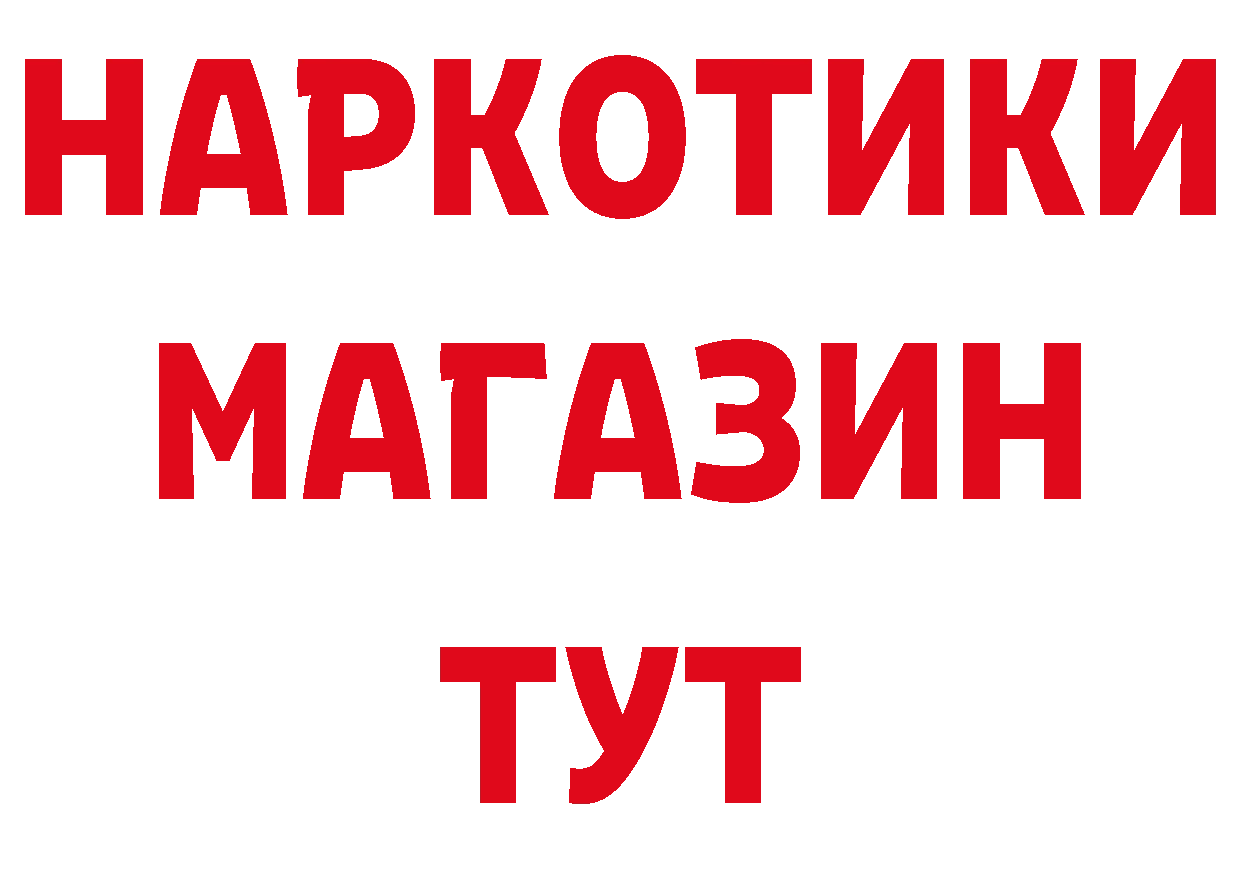 НАРКОТИКИ
МАГАЗИН
ТУТ